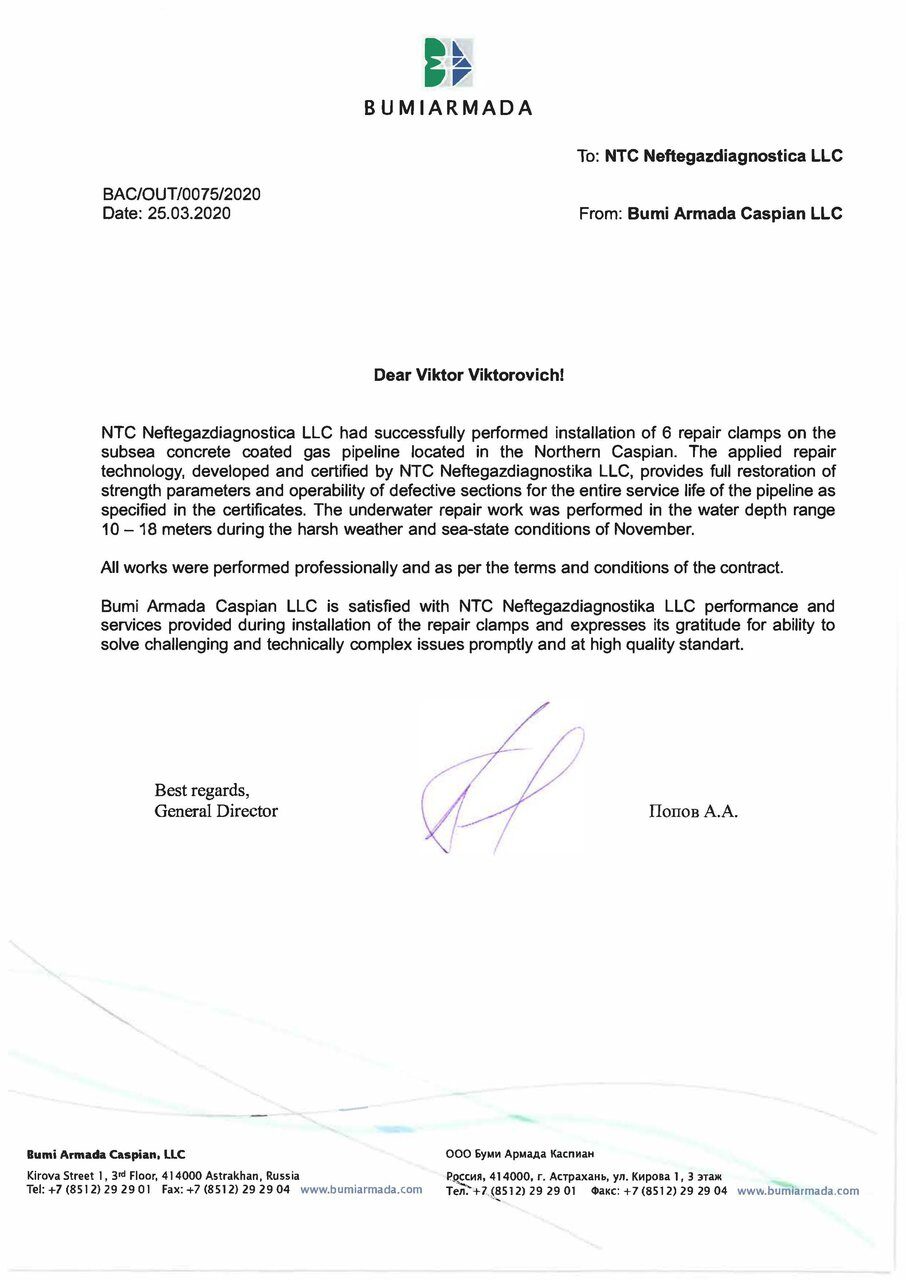 BUMIARMADA

To: NTC Neftegazdiagnostica LLC

BAC/OUT/0075/2020
Date: 25.03.2020

From: Bumi Armada Caspian LLC

Dear Viktor Viktorovich!

NTC Neftegazdiagnostica LLC had successfully performed installation of 6 repair clamps on the subsea concrete coated gas pipeline located in the Northern Caspian. The applied repair technology, developed and certified by NTC Neftegazdiagnostika LLC, provides full restoration of strength parameters and operability of defective sections for the entire service life of the pipeline as specified in the certificates. The underwater repair work was performed in the water depth range 10 – 18 meters during the harsh weather and sea-state conditions of November.

All works were performed professionally and as per the terms and conditions of the contract.

Bumi Armada Caspian LLC is satisfied with NTC Neftegazdiagnostika LLC performance and services provided during installation of the repair clamps and expresses its gratitude for ability to solve challenging and technically complex issues promptly and at high quality standart.

Best regards,
General Director

Попов А.А.

Bumi Armada Caspian, LLC
Kirova Street 1, 3rd Floor, 414000 Astrakhan, Russia
Tel: +7 (8512) 29 29 01 Fax: +7 (8512) 29 29 04 www.bumiarmada.com

ООО Буми Армада Каспиан
Россия, 414000, г. Астрахань, ул. Кирова 1, 3 этаж
Тел. +7 (8512) 29 29 01 Факс: +7 (8512) 29 29 04 www.bumiarmada.com